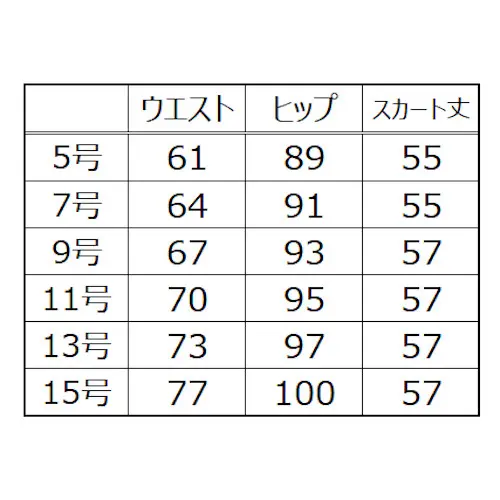 |  | ウエスト | ヒップ | スカート丈 |
|---|---|---|---|
| 5号 | 61 | 89 | 55 |
| 7号 | 64 | 91 | 55 |
| 9号 | 67 | 93 | 57 |
| 11号 | 70 | 95 | 57 |
| 13号 | 73 | 97 | 57 |
| 15号 | 77 | 100 | 57 |